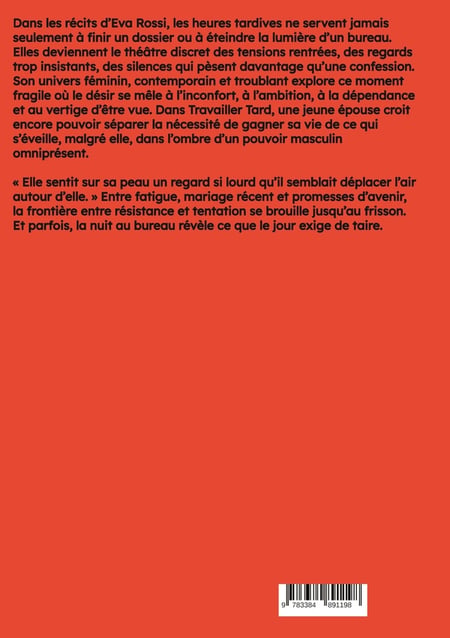 Dans les récits d'Eva Rossi, les heures tardives ne servent jamais seulement à finir un dossier ou à éteindre la lumière d'un bureau. Elles deviennent le théâtre discret des tensions rentrées, des regards trop insistants, des silences qui pèsent davantage qu'une confession. Son univers féminin, contemporain et troublant explore ce moment fragile où le désir se mêle à l'inconfort, à l'ambition, à la dépendance et au vertige d'être vue. Dans Travailler Tard, une jeune épouse croit encore pouvoir séparer la nécessité de gagner sa vie de ce qui s'éveille, malgré elle, dans l'ombre d'un pouvoir masculin omniprésent.

« Elle sentit sur sa peau un regard si lourd qu'il semblait déplacer l'air autour d'elle. » Entre fatigue, mariage récent et promesses d'avenir, la frontière entre résistance et tentation se brouille jusqu'au frisson. Et parfois, la nuit au bureau révèle ce que le jour exige de taire.

9 783384 891198